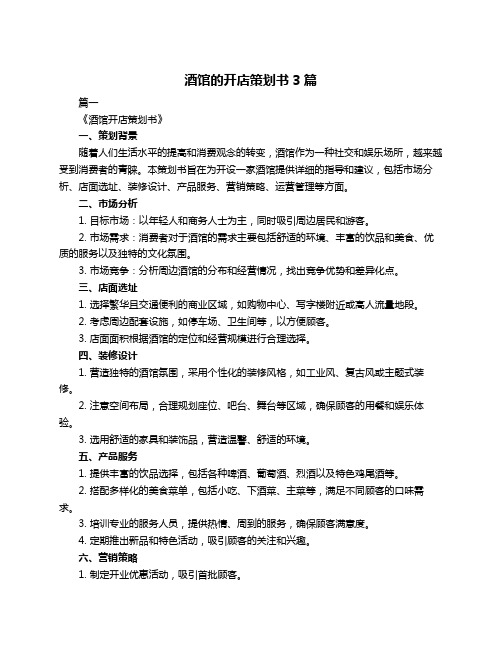 酒馆的开店策划书 3 篇

篇一

《酒馆开店策划书》

一、策划背景

随着人们生活水平的提高和消费观念的转变，酒馆作为一种社交和娱乐场所，越来越受到消费者的青睐。本策划书旨在为开设一家酒馆提供详细的指导和建议，包括市场分析、店面选址、装修设计、产品服务、营销策略、运营管理等方面。

二、市场分析

1. 目标市场：以年轻人和商务人士为主，同时吸引周边居民和游客。

2. 市场需求：消费者对于酒馆的需求主要包括舒适的环境、丰富的饮品和美食、优质的服务以及独特的文化氛围。

3. 市场竞争：分析周边酒馆的分布和经营情况，找出竞争优势和差异化点。

三、店面选址

1. 选择繁华且交通便利的商业区域，如购物中心、写字楼附近或高人流量地段。

2. 考虑周边配套设施，如停车场、卫生间等，以方便顾客。

3. 店面面积根据酒馆的定位和经营规模进行合理选择。

四、装修设计

1. 营造独特的酒馆氛围，采用个性化的装修风格，如工业风、复古风或主题式装修。

2. 注意空间布局，合理规划座位、吧台、舞台等区域，确保顾客的用餐和娱乐体验。

3. 选用舒适的家具和装饰品，营造温馨、舒适的环境。

五、产品服务

1. 提供丰富的饮品选择，包括各种啤酒、葡萄酒、烈酒以及特色鸡尾酒等。

2. 搭配多样化的美食菜单，包括小吃、下酒菜、主菜等，满足不同顾客的口味需求。

3. 培训专业的服务人员，提供热情、周到的服务，确保顾客满意度。

4. 定期推出新品和特色活动，吸引顾客的关注和兴趣。

六、营销策略

1. 制定开业优惠活动，吸引首批顾客。